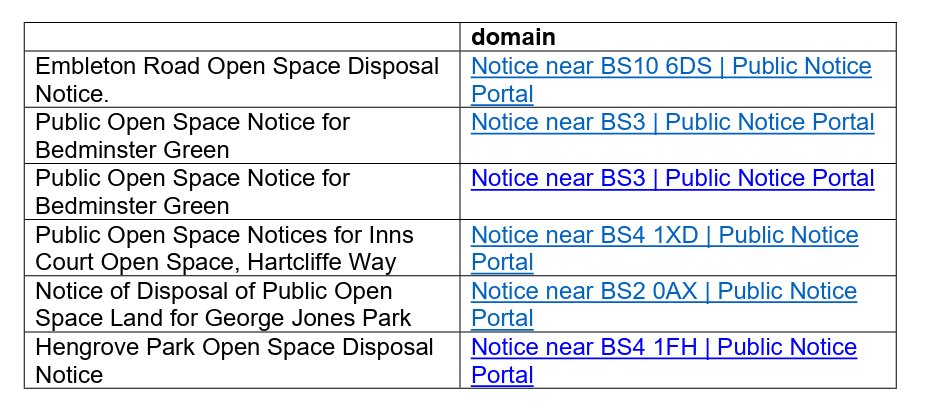 |  | domain |
|---|---|
| Embleton Road Open Space Disposal Notice. | Notice near BS10 6DS \| Public Notice Portal |
| Public Open Space Notice for Bedminster Green | Notice near BS3 \| Public Notice Portal |
| Public Open Space Notice for Bedminster Green | Notice near BS3 \| Public Notice Portal |
| Public Open Space Notices for Inns Court Open Space, Hartcliffe Way | Notice near BS4 1XD \| Public Notice Portal |
| Notice of Disposal of Public Open Space Land for George Jones Park | Notice near BS2 0AX \| Public Notice Portal |
| Hengrove Park Open Space Disposal Notice | Notice near BS4 1FH \| Public Notice Portal |